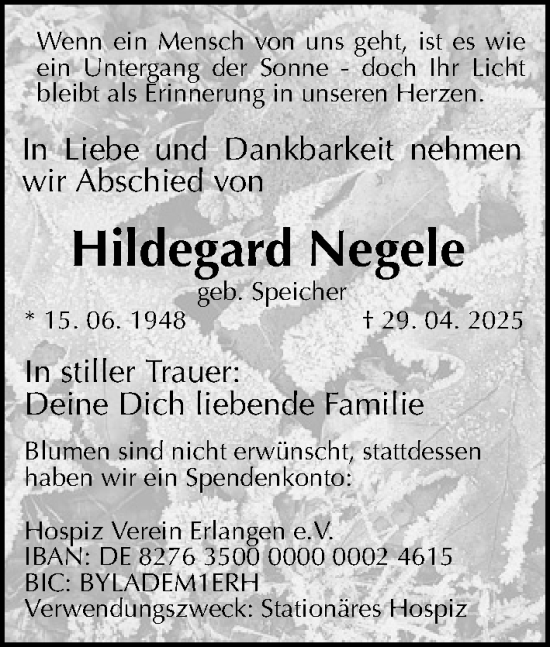 Wenn ein Mensch von uns geht, ist es wie ein Untergang der Sonne - doch Ihr Licht bleibt als Erinnerung in unseren Herzen.

In Liebe und Dankbarkeit nehmen wir Abschied von

Hildegard Negele
geb. Speicher
* 15. 06. 1948 † 29. 04. 2025

In stiller Trauer:
Deine Dich liebende Familie

Blumen sind nicht erwünscht, stattdessen haben wir ein Spendenkonto:

Hospiz Verein Erlangen e.V.
IBAN: DE 8276 3500 0000 0002 4615
BIC: BYLADEM1ERH
Verwendungszweck: Stationäres Hospiz